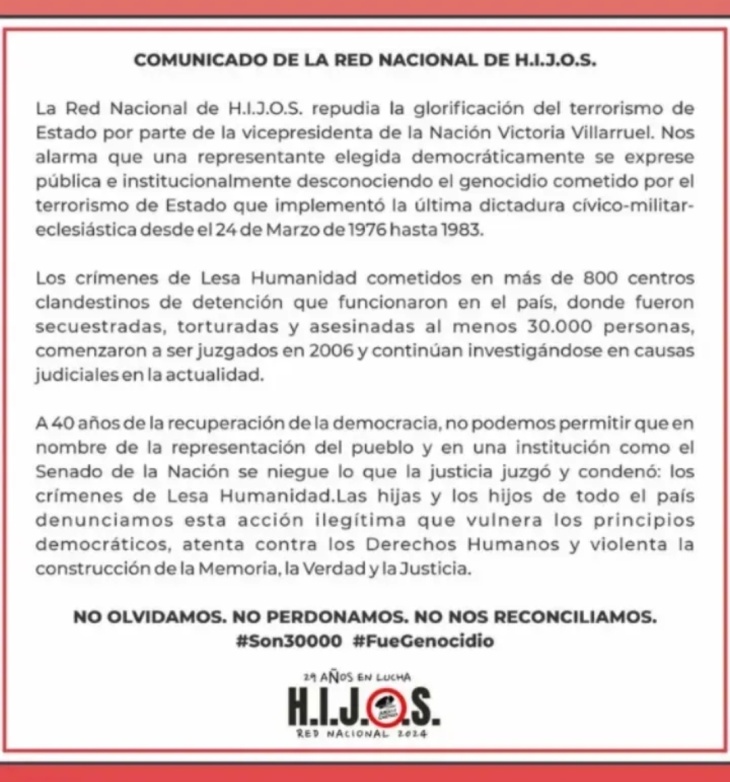 COMUNICADO DE LA RED NACIONAL DE H.I.J.O.S.

La Red Nacional de H.I.J.O.S. repudia la glorificación del terrorismo de Estado por parte de la vicepresidenta de la Nación Victoria Villarruel. Nos alarma que una representante elegida democráticamente se exprese pública e institucionalmente desconociendo el genocidio cometido por el terrorismo de Estado que implementó la última dictadura cívico-militar-eclesiástica desde el 24 de Marzo de 1976 hasta 1983.

Los crímenes de Lesa Humanidad cometidos en más de 800 centros clandestinos de detención que funcionaron en el país, donde fueron secuestradas, torturadas y asesinadas al menos 30.000 personas, comenzaron a ser juzgados en 2006 y continúan investigándose en causas judiciales en la actualidad.

A 40 años de la recuperación de la democracia, no podemos permitir que en nombre de la representación del pueblo y en una institución como el Senado de la Nación se niegue lo que la justicia juzgó y condenó: los crímenes de Lesa Humanidad.Las hijas y los hijos de todo el país denunciamos esta acción ilegítima que vulnera los principios democráticos, atenta contra los Derechos Humanos y violenta la construcción de la Memoria, la Verdad y la Justicia.

NO OLVIDAMOS. NO PERDONAMOS. NO NOS RECONCILIAMOS.
#Son30000 #FueGenocidio

29 AÑOS EN LUCHA
H.I.J.O.S.
RED NACIONAL 2024